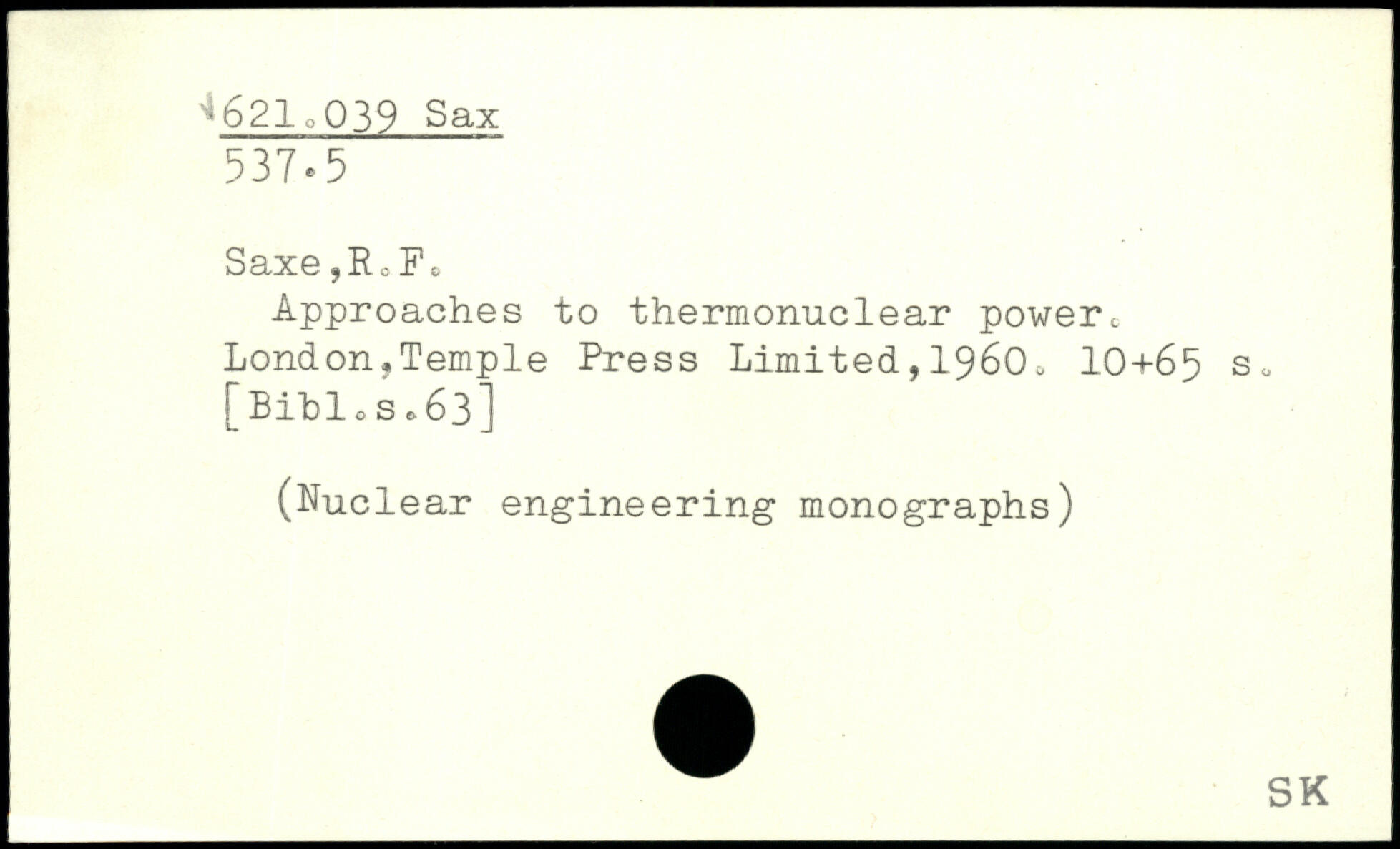 621.039 Sax
537.5

Saxe,R.F.
Approaches to thermonuclear power. London,Temple Press Limited,1960. 10+65 s. [Bibl.s.63]

(Nuclear engineering monographs)

SK